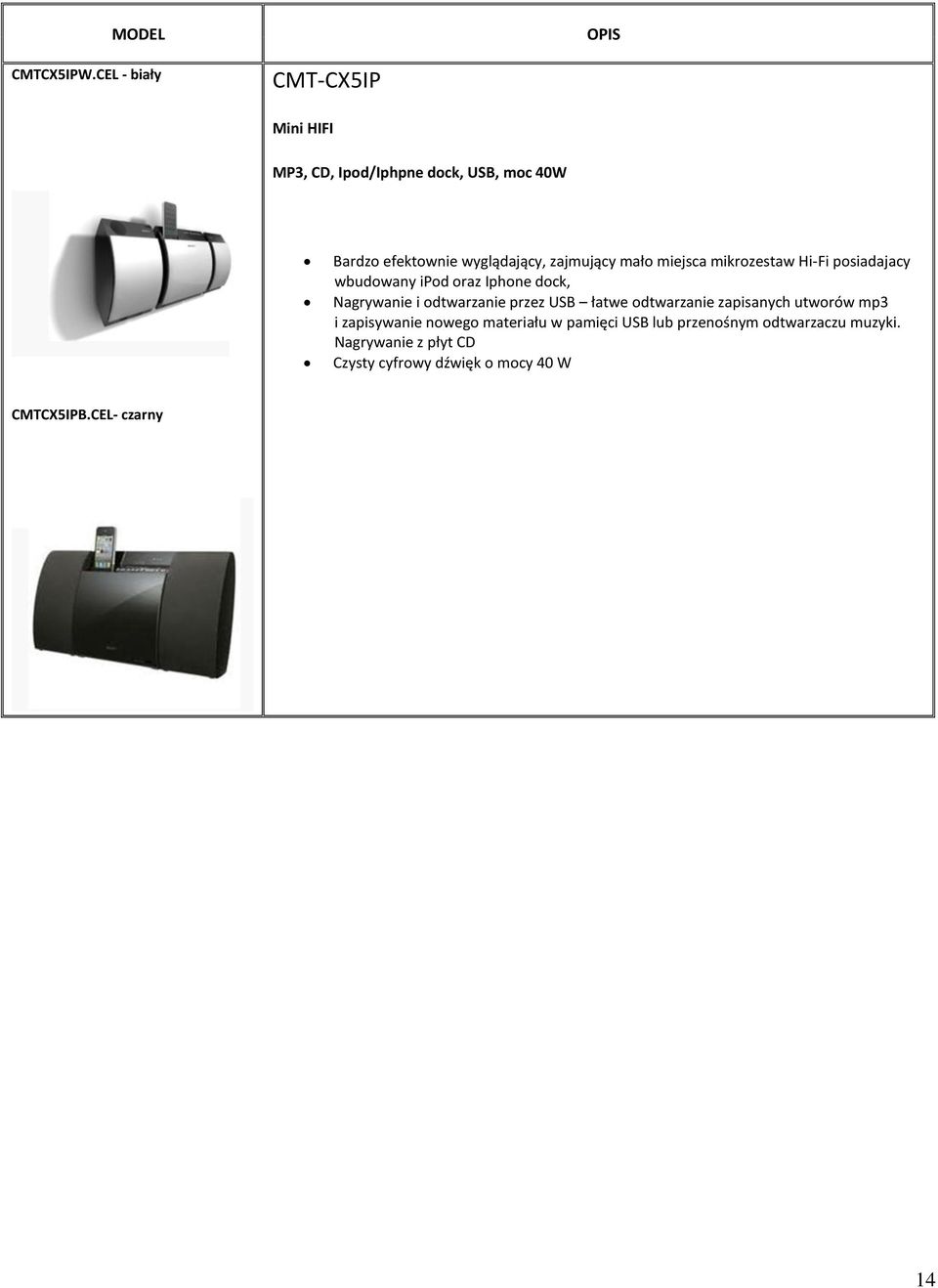 | MODEL | OPIS |
|---|---|
| CMTCX5IPW.CEL - biały<br><br>CMTCX5IPB.CEL- czarny | CMT-CX5IP<br><br>Mini HIFI<br><br>MP3, CD, Ipod/Iphpne dock, USB, moc 40W<br><br>• Bardzo efektownie wyglądający, zajmujący mało miejsca mikrozestaw Hi-Fi posiadajacy wbudowany iPod oraz Iphone dock,<br>• Nagrywanie i odtwarzanie przez USB – łatwe odtwarzanie zapisanych utworów mp3 i zapisywanie nowego materiału w pamięci USB lub przenośnym odtwarzaczu muzyki. Nagrywanie z płyt CD<br>• Czysty cyfrowy dźwięk o mocy 40 W |

14